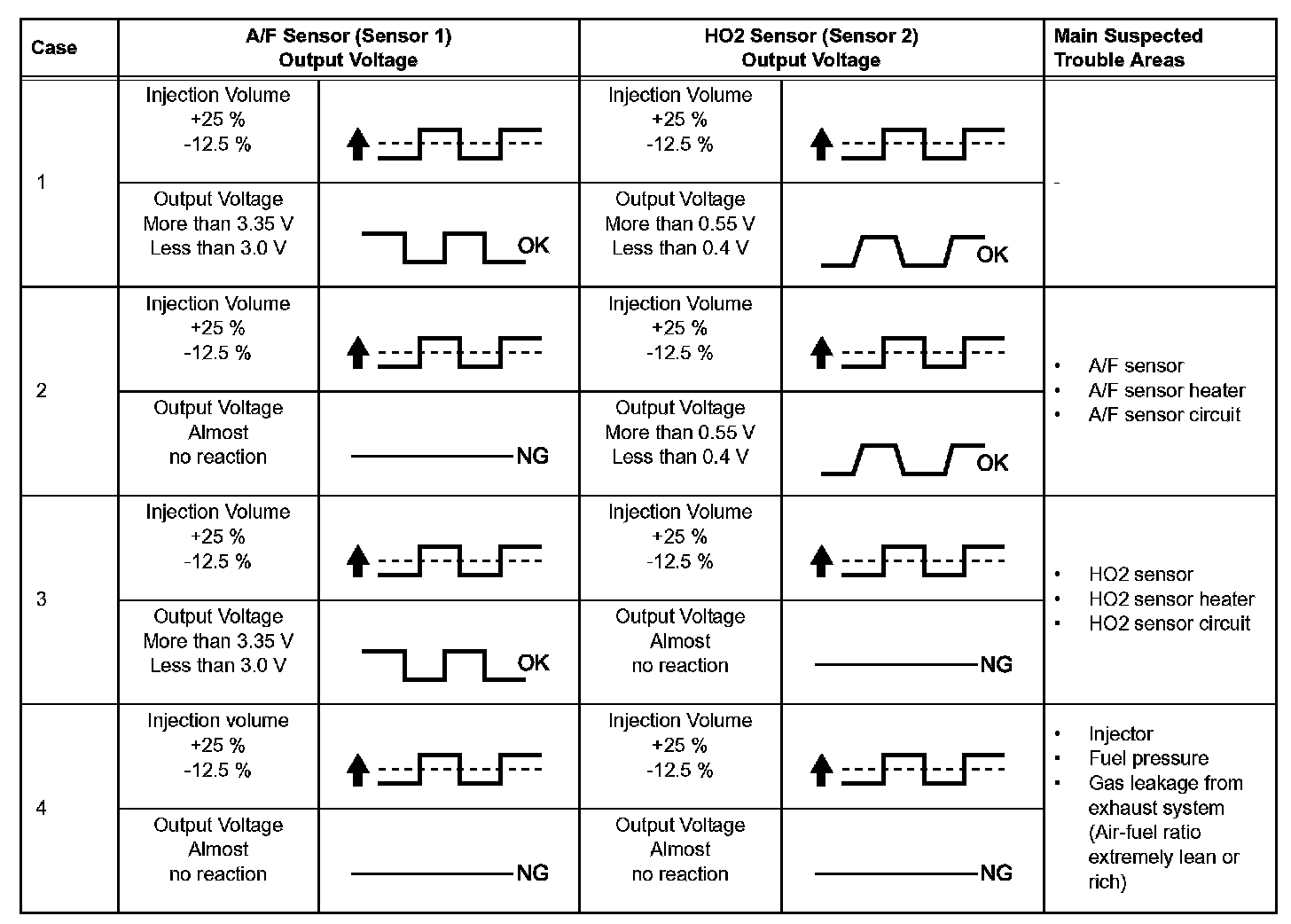 | Case | A/F Sensor (Sensor 1) Output Voltage | | HO2 Sensor (Sensor 2) Output Voltage | | Main Suspected Trouble Areas |
|---|---|---|---|---|---|
| 1 | Injection Volume +25 % -12.5 % | | Injection Volume +25 % -12.5 % | | - |
| | Output Voltage More than 3.35 V Less than 3.0 V | OK | Output Voltage More than 0.55 V Less than 0.4 V | OK | |
| 2 | Injection Volume +25 % -12.5 % | | Injection Volume +25 % -12.5 % | | • A/F sensor • A/F sensor heater • A/F sensor circuit |
| | Output Voltage Almost no reaction | NG | Output Voltage More than 0.55 V Less than 0.4 V | OK | |
| 3 | Injection Volume +25 % -12.5 % | | Injection Volume +25 % -12.5 % | | • HO2 sensor • HO2 sensor heater • HO2 sensor circuit |
| | Output Voltage More than 3.35 V Less than 3.0 V | OK | Output Voltage Almost no reaction | NG | |
| 4 | Injection volume +25 % -12.5 % | | Injection Volume +25 % -12.5 % | | • Injector • Fuel pressure • Gas leakage from exhaust system (Air-fuel ratio extremely lean or rich) |
| | Output Voltage Almost no reaction | NG | Output Voltage Almost no reaction | NG | |